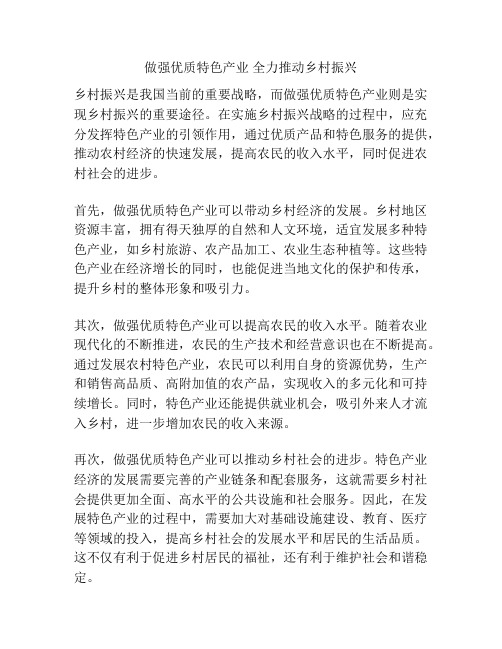 做强优质特色产业 全力推动乡村振兴

乡村振兴是我国当前的重要战略，而做强优质特色产业则是实现乡村振兴的重要途径。在实施乡村振兴战略的过程中，应充分发挥特色产业的引领作用，通过优质产品和特色服务的提供，推动农村经济的快速发展，提高农民的收入水平，同时促进农村社会的进步。

首先，做强优质特色产业可以带动乡村经济的发展。乡村地区资源丰富，拥有得天独厚的自然和人文环境，适宜发展多种特色产业，如乡村旅游、农产品加工、农业生态种植等。这些特色产业在经济增长的同时，也能促进当地文化的保护和传承，提升乡村的整体形象和吸引力。

其次，做强优质特色产业可以提高农民的收入水平。随着农业现代化的不断推进，农民的生产技术和经营意识也在不断提高。通过发展农村特色产业，农民可以利用自身的资源优势，生产和销售高品质、高附加值的农产品，实现收入的多元化和可持续增长。同时，特色产业还能提供就业机会，吸引外来人才流入乡村，进一步增加农民的收入来源。

再次，做强优质特色产业可以推动乡村社会的进步。特色产业经济的发展需要完善的产业链条和配套服务，这就需要乡村社会提供更加全面、高水平的公共设施和社会服务。因此，在发展特色产业的过程中，需要加大对基础设施建设、教育、医疗等领域的投入，提高乡村社会的发展水平和居民的生活品质。这不仅有利于促进乡村居民的福祉，还有利于维护社会和谐稳定。